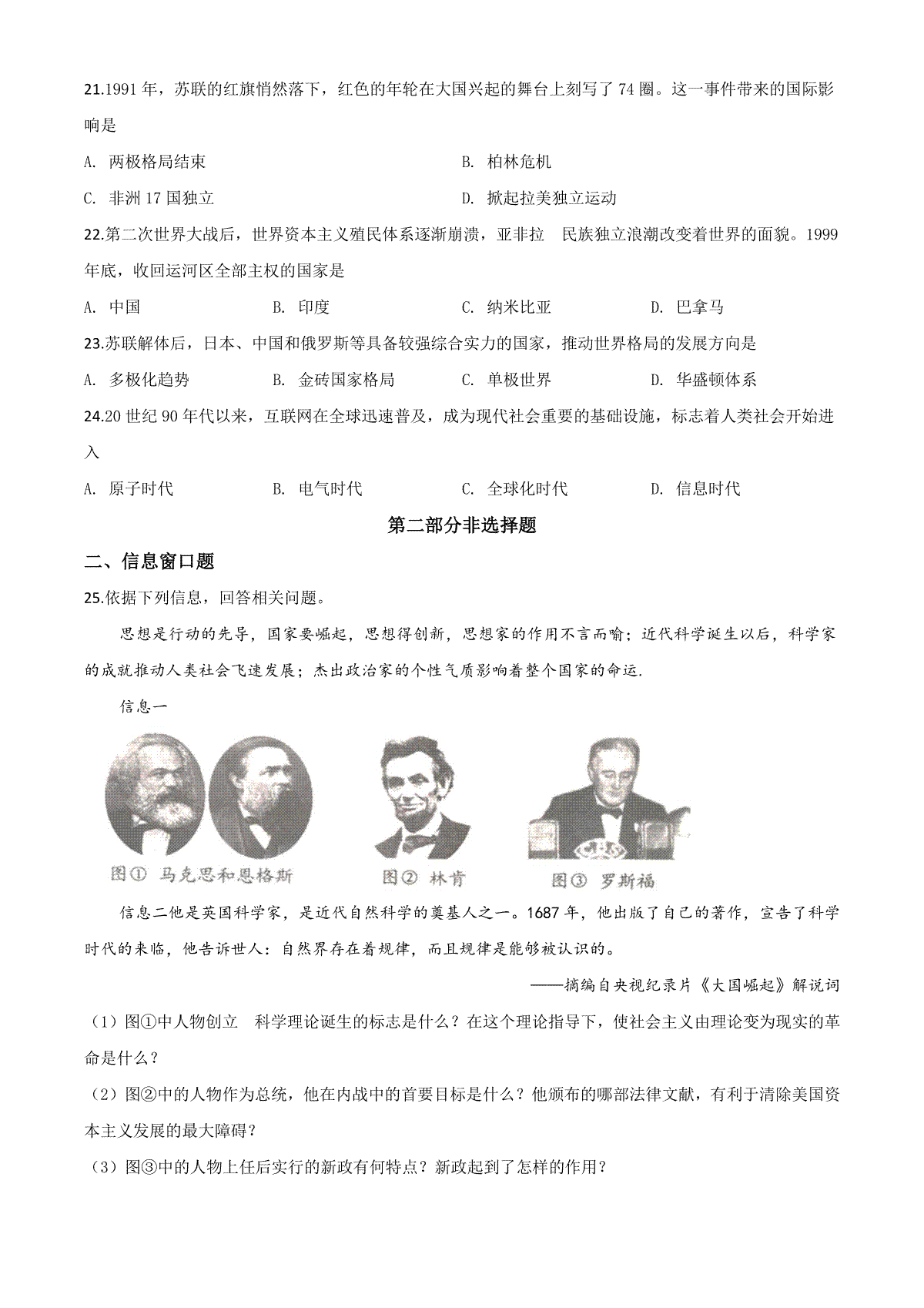 21.1991 年，苏联的红旗悄然落下，红色的年轮在大国兴起的舞台上刻写了 74 圈。这一事件带来的国际影响是

A. 两极格局结束

B. 柏林危机

C. 非洲 17 国独立

D. 掀起拉美独立运动

22.第二次世界大战后，世界资本主义殖民体系逐渐崩溃，亚非拉 民族独立浪潮改变着世界的面貌。1999 年底，收回运河区全部主权的国家是

A. 中国

B. 印度

C. 纳米比亚

D. 巴拿马

23.苏联解体后，日本、中国和俄罗斯等具备较强综合实力的国家，推动世界格局的发展方向是

A. 多极化趋势

B. 金砖国家格局

C. 单极世界

D. 华盛顿体系

24.20 世纪 90 年代以来，互联网在全球迅速普及，成为现代社会重要的基础设施，标志着人类社会开始进入

A. 原子时代

B. 电气时代

C. 全球化时代

D. 信息时代

第二部分非选择题

二、信息窗口题

25.依据下列信息，回答相关问题。

思想是行动的先导，国家要崛起，思想得创新，思想家的作用不言而喻；近代科学诞生以后，科学家的成就推动人类社会飞速发展；杰出政治家的个性气质影响着整个国家的命运.

信息一

图① 马克思和恩格斯

图② 林肯

图③ 罗斯福

信息二他是英国科学家，是近代自然科学的奠基人之一。1687 年，他出版了自己的著作，宣告了科学时代的来临，他告诉世人：自然界存在着规律，而且规律是能够被认识的。

——摘编自央视纪录片《大国崛起》解说词

（1）图①中人物创立 科学理论诞生的标志是什么？在这个理论指导下，使社会主义由理论变为现实的革命是什么？

（2）图②中的人物作为总统，他在内战中的首要目标是什么？他颁布的哪部法律文献，有利于清除美国资本主义发展的最大障碍？

（3）图③中的人物上任后实行的新政有何特点？新政起到了怎样的作用？